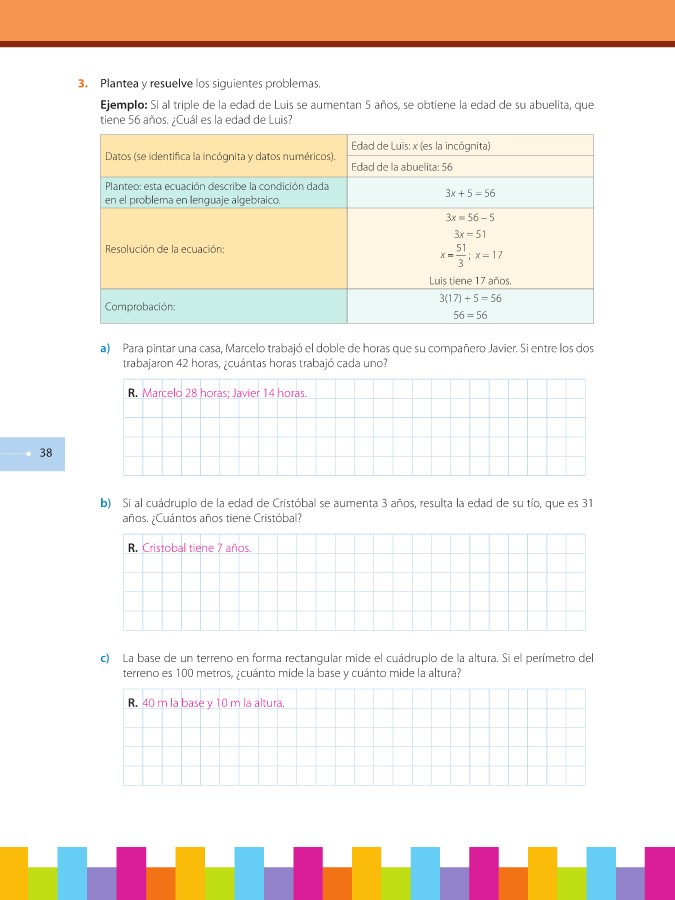 3. Plantea y resuelve los siguientes problemas.

Ejemplo: Si al triple de la edad de Luis se aumentan 5 años, se obtiene la edad de su abuelita, que tiene 56 años. ¿Cuál es la edad de Luis?

| Datos (se identifica la incógnita y datos numéricos). | Edad de Luis: $x$ (es la incógnita) Edad de la abuelita: 56 |
|---|---|
| Planteo: esta ecuación describe la condición dada en el problema en lenguaje algebraico. | $3x + 5 = 56$ |
| Resolución de la ecuación: | $3x = 56 - 5$ $3x = 51$ $x = \frac{51}{3}$; $x = 17$ Luis tiene 17 años. |
| Comprobación: | $3(17) + 5 = 56$ $56 = 56$ |

a) Para pintar una casa, Marcelo trabajó el doble de horas que su compañero Javier. Si entre los dos trabajaron 42 horas, ¿cuántas horas trabajó cada uno?

R. Marcelo 28 horas; Javier 14 horas.

38

b) Si al cuádruplo de la edad de Cristóbal se aumenta 3 años, resulta la edad de su tío, que es 31 años. ¿Cuántos años tiene Cristóbal?

R. Cristobal tiene 7 años.

c) La base de un terreno en forma rectangular mide el cuádruplo de la altura. Si el perímetro del terreno es 100 metros, ¿cuánto mide la base y cuánto mide la altura?

R. 40 m la base y 10 m la altura.